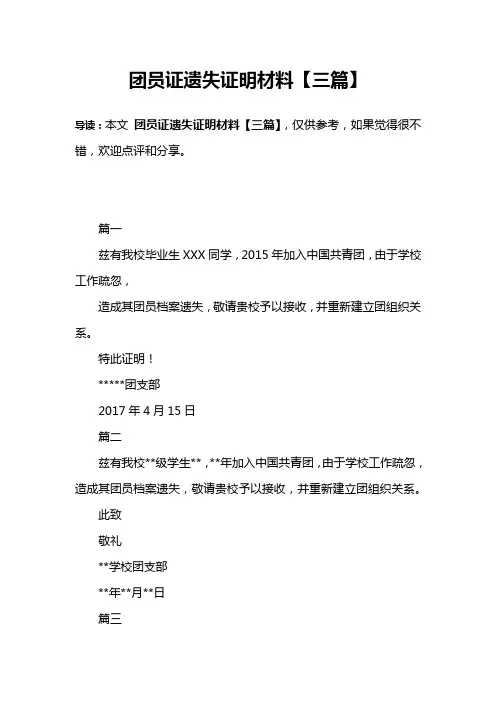 团员证遗失证明材料【三篇】

导读：本文 团员证遗失证明材料【三篇】，仅供参考，如果觉得很不错，欢迎点评和分享。

篇一

兹有我校毕业生 XXX 同学，2015 年加入中国共青团，由于学校工作疏忽，

造成其团员档案遗失，敬请贵校予以接收，并重新建立团组织关系。

特此证明！

*****团支部

2017 年 4 月 15 日

篇二

兹有我校**级学生**，**年加入中国共青团，由于学校工作疏忽，造成其团员档案遗失，敬请贵校予以接收，并重新建立团组织关系。

此致

敬礼

**学校团支部

**年**月**日

篇三